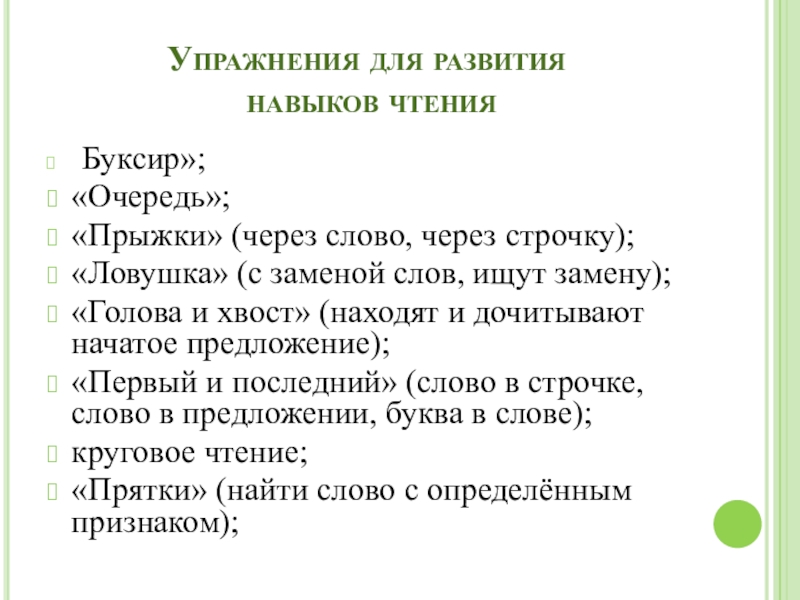 Упражнения для развития навыков чтения

Буксир»;
«Очередь»;
«Прыжки» (через слово, через строчку);
«Ловушка» (с заменой слов, ищут замену);
«Голова и хвост» (находят и дочитывают начатое предложение);
«Первый и последний» (слово в строчке, слово в предложении, буква в слове);
круговое чтение;
«Прятки» (найти слово с определённым признаком);